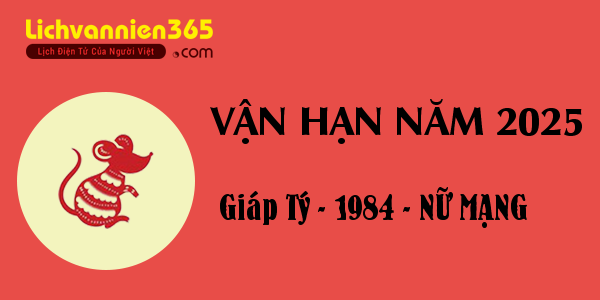 Lichvannien365
Lịch Điện Tử Của Người Việt
.com

VẬN HẠN NĂM 2025

Giáp Tý - 1984 - NỮ MẠNG